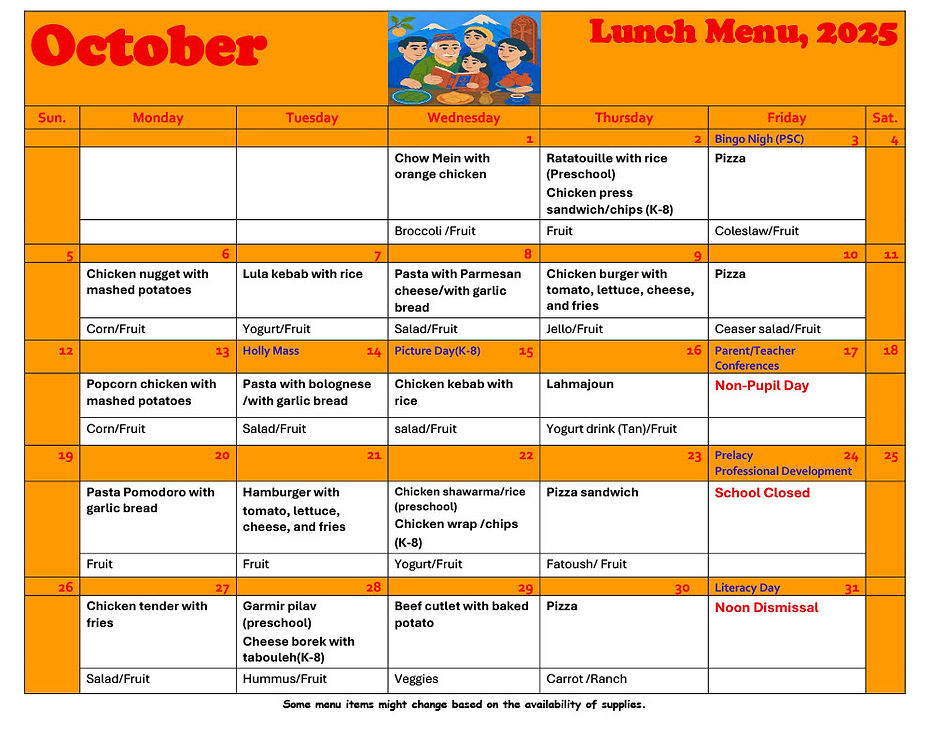 October

Lunch Menu, 2025

| Sun. | Monday | Tuesday | Wednesday | Thursday | Friday | Sat. |
|---|---|---|---|---|---|---|
| | | | 1 | 2 | Bingo Nigh (PSC) 3 | 4 |
| | | | Chow Mein with orange chicken | Ratatouille with rice (Preschool) Chicken press sandwich/chips (K-8) | Pizza | |
| | | | Broccoli /Fruit | Fruit | Coleslaw/Fruit | |
| 5 | 6 | 7 | 8 | 9 | 10 | 11 |
| | Chicken nugget with mashed potatoes | Lula kebab with rice | Pasta with Parmesan cheese/with garlic bread | Chicken burger with tomato, lettuce, cheese, and fries | Pizza | |
| | Corn/Fruit | Yogurt/Fruit | Salad/Fruit | Jello/Fruit | Ceaser salad/Fruit | |
| 12 | 13 | Holly Mass 14 | Picture Day(K-8) 15 | 16 | Parent/Teacher Conferences 17 | 18 |
| | Popcorn chicken with mashed potatoes | Pasta with bolognese /with garlic bread | Chicken kebab with rice | Lahmajoun | Non-Pupil Day | |
| | Corn/Fruit | Salad/Fruit | salad/Fruit | Yogurt drink (Tan)/Fruit | | |
| 19 | 20 | 21 | 22 | 23 | Prelacy Professional Development 24 | 25 |
| | Pasta Pomodoro with garlic bread | Hamburger with tomato, lettuce, cheese, and fries | Chicken shawarma/rice (preschool) Chicken wrap /chips (K-8) | Pizza sandwich | School Closed | |
| | Fruit | Fruit | Yogurt/Fruit | Fatoush/ Fruit | | |
| 26 | 27 | 28 | 29 | 30 | Literacy Day 31 | |
| | Chicken tender with fries | Garmir pilav (preschool) Cheese borek with tabouleh(K-8) | Beef cutlet with baked potato | Pizza | Noon Dismissal | |
| | Salad/Fruit | Hummus/Fruit | Veggies | Carrot /Ranch | | |

Some menu items might change based on the availability of supplies.